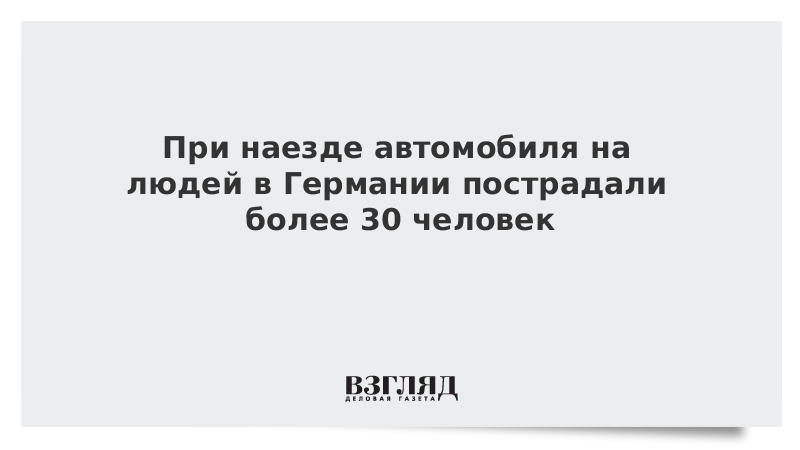 При наезде автомобиля на людей в Германии пострадали более 30 человек

ВЗГЛЯД
ДЕЛОВАЯ ГАЗЕТА